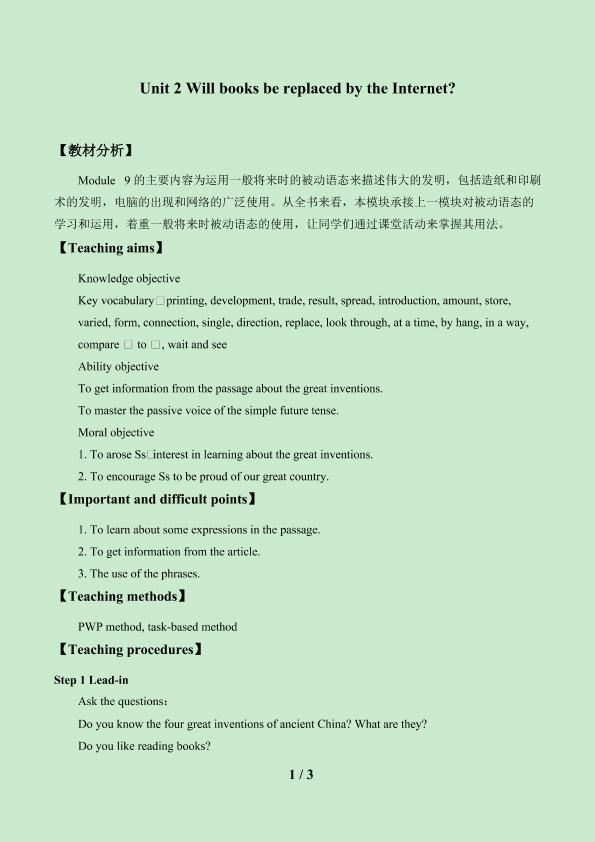 Unit 2 Will books be replaced by the Internet?

【教材分析】

Module 9 的主要内容为运用一般将来时的被动语态来描述伟大的发明，包括造纸和印刷术的发明，电脑的出现和网络的广泛使用。从全书来看，本模块承接上一模块对被动语态的学习和运用，着重一般将来时被动语态的使用，让同学们通过课堂活动来掌握其用法。

【Teaching aims】

Knowledge objective

Key vocabulary□printing, development, trade, result, spread, introduction, amount, store, varied, form, connection, single, direction, replace, look through, at a time, by hang, in a way, compare □ to □, wait and see

Ability objective

To get information from the passage about the great inventions.

To master the passive voice of the simple future tense.

Moral objective

1. To arose Ss□interest in learning about the great inventions.

2. To encourage Ss to be proud of our great country.

【Important and difficult points】

1. To learn about some expressions in the passage.

2. To get information from the article.

3. The use of the phrases.

【Teaching methods】

PWP method, task-based method

【Teaching procedures】

Step 1 Lead-in

Ask the questions：

Do you know the four great inventions of ancient China? What are they?

Do you like reading books?

1 / 3